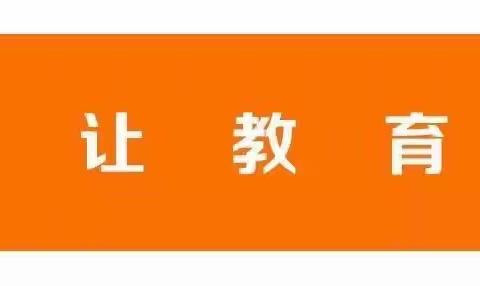 让 教 育